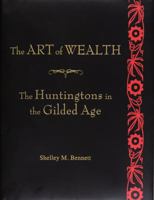 The ART of WEALTH

The Huntingtons in the Gilded Age

Shelley M. Bennett